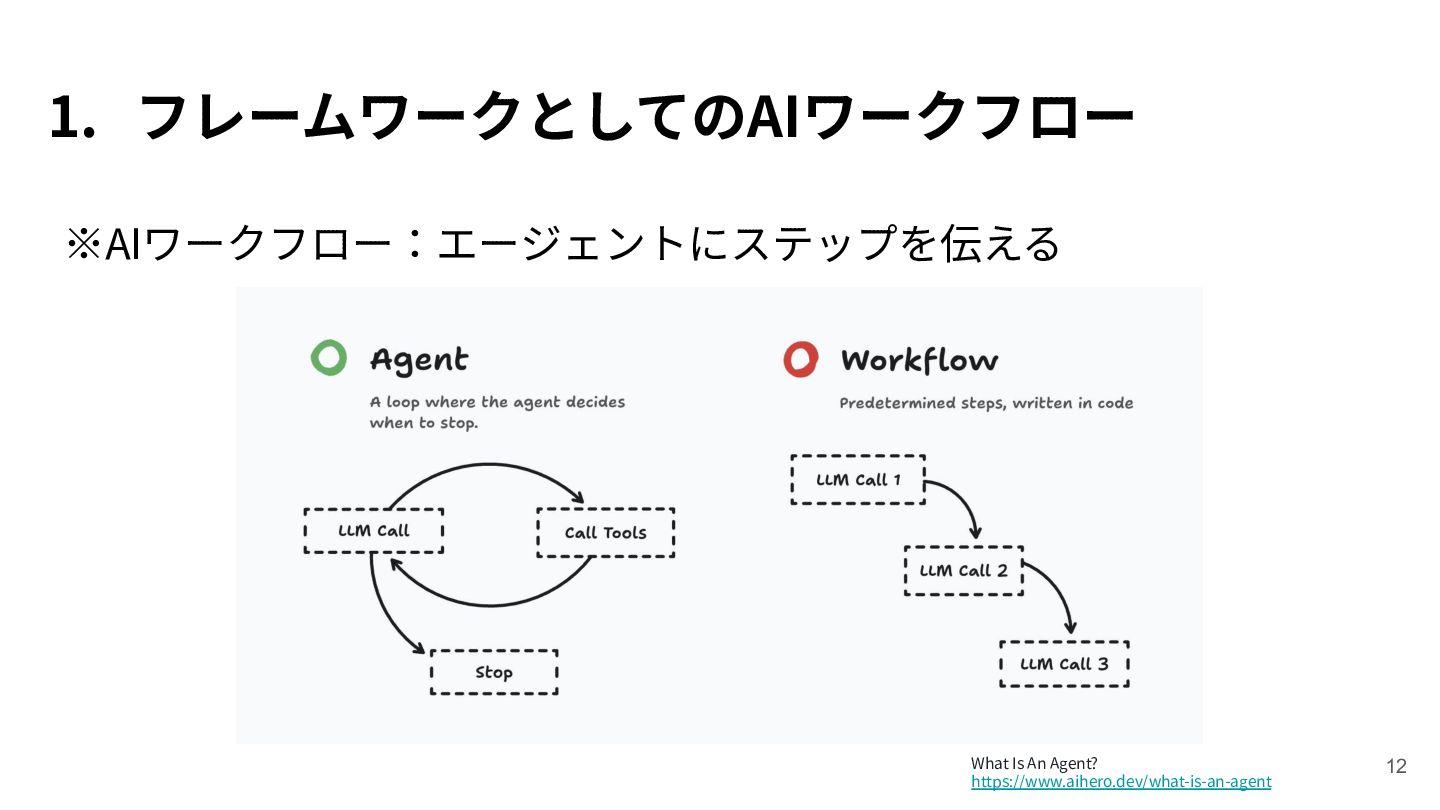 1. フレームワークとしてのAIワークフロー

※AIワークフロー：エージェントにステップを伝える

Agent

A loop where the agent decides when to stop.

LLM Call

Call Tools

Stop

Workflow

Predetermined steps, written in code

LLM Call 1

LLM Call 2

LLM Call 3

What Is An Agent?
https://www.aihero.dev/what-is-an-agent

12